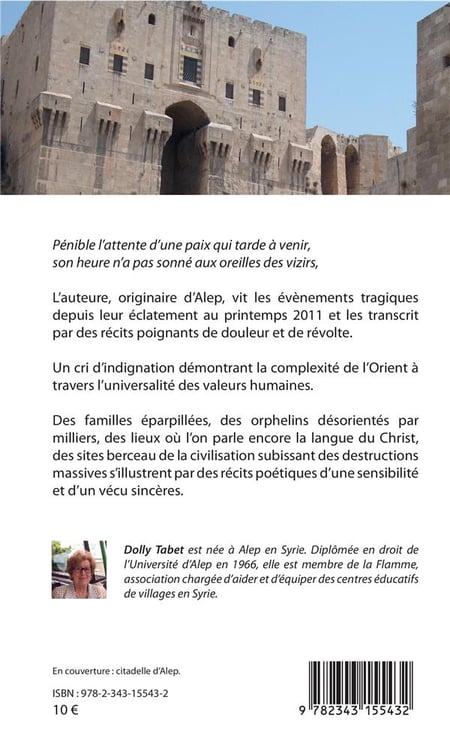 Pénible l'attente d'une paix qui tarde à venir,
son heure n'a pas sonné aux oreilles des vizirs,

L'auteure, originaire d'Alep, vit les évènements tragiques depuis leur éclatement au printemps 2011 et les transcrit par des récits poignants de douleur et de révolte.

Un cri d'indignation démontrant la complexité de l'Orient à travers l'universalité des valeurs humaines.

Des familles éparpillées, des orphelins désorientés par milliers, des lieux où l'on parle encore la langue du Christ, des sites berceau de la civilisation subissant des destructions massives s'illustrent par des récits poétiques d'une sensibilité et d'un vécu sincères.

Dolly Tabet est née à Alep en Syrie. Diplômée en droit de l'Université d'Alep en 1966, elle est membre de la Flamme, association chargée d'aider et d'équiper des centres éducatifs de villages en Syrie.

En couverture : citadelle d'Alep.

ISBN : 978-2-343-15543-2
10 €

9 782343 155432